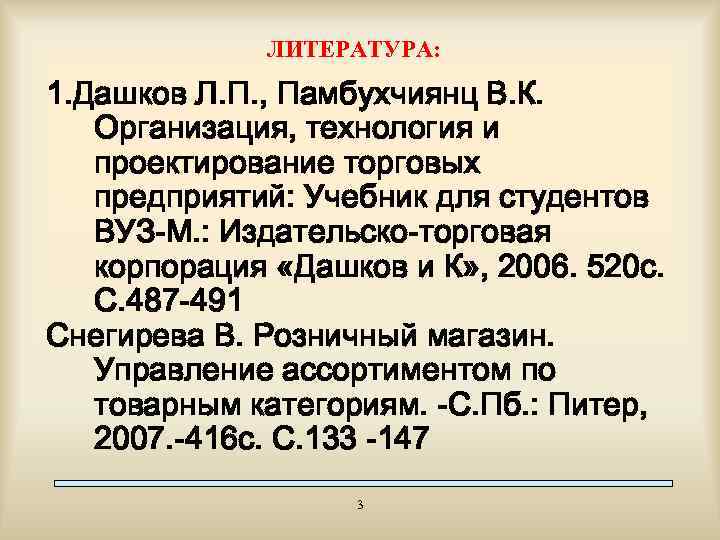 ЛИТЕРАТУРА:

1.Дашков Л.П., Памбухчиянц В.К. Организация, технология и проектирование торговых предприятий: Учебник для студентов ВУЗ-М.: Издательско-торговая корпорация «Дашков и К», 2006. 520с. С.487-491

Снегирева В. Розничный магазин. Управление ассортиментом по товарным категориям. -С.Пб.: Питер, 2007.-416с. С.133 -147

3